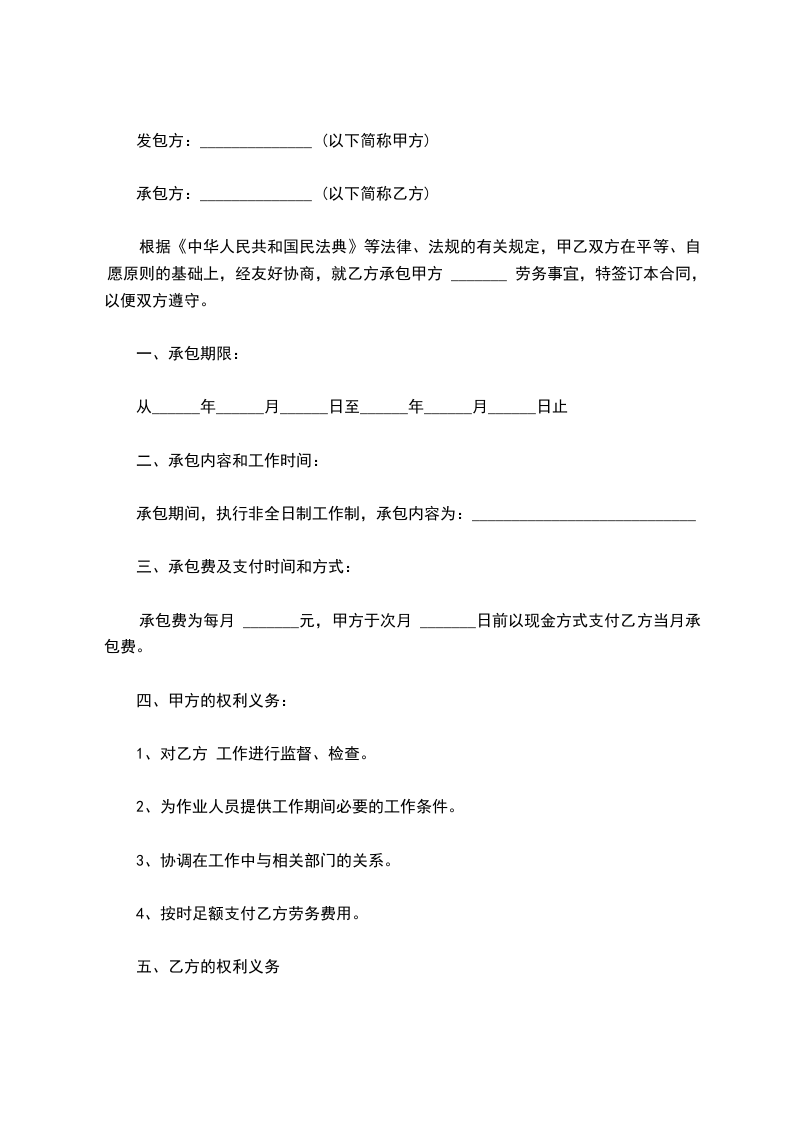 发包方：______________（以下简称甲方）

承包方：______________（以下简称乙方）

根据《中华人民共和国民法典》等法律、法规的有关规定，甲乙双方在平等、自愿原则的基础上，经友好协商，就乙方承包甲方 _______ 劳务事宜，特签订本合同，以便双方遵守。

一、承包期限：

从______年______月______日至______年______月______日止

二、承包内容和工作时间：

承包期间，执行非全日制工作制，承包内容为：____________________________

三、承包费及支付时间和方式：

承包费为每月 _______元，甲方于次月 _______日前以现金方式支付乙方当月承包费。

四、甲方的权利义务：

1、对乙方 工作进行监督、检查。

2、为作业人员提供工作期间必要的工作条件。

3、协调在工作中与相关部门的关系。

4、按时足额支付乙方劳务费用。

五、乙方的权利义务